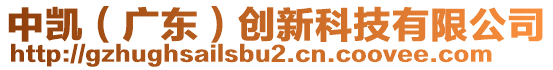 中凯（广东）创新科技有限公司
http://gzhughsailsbu2.cn.coovee.com